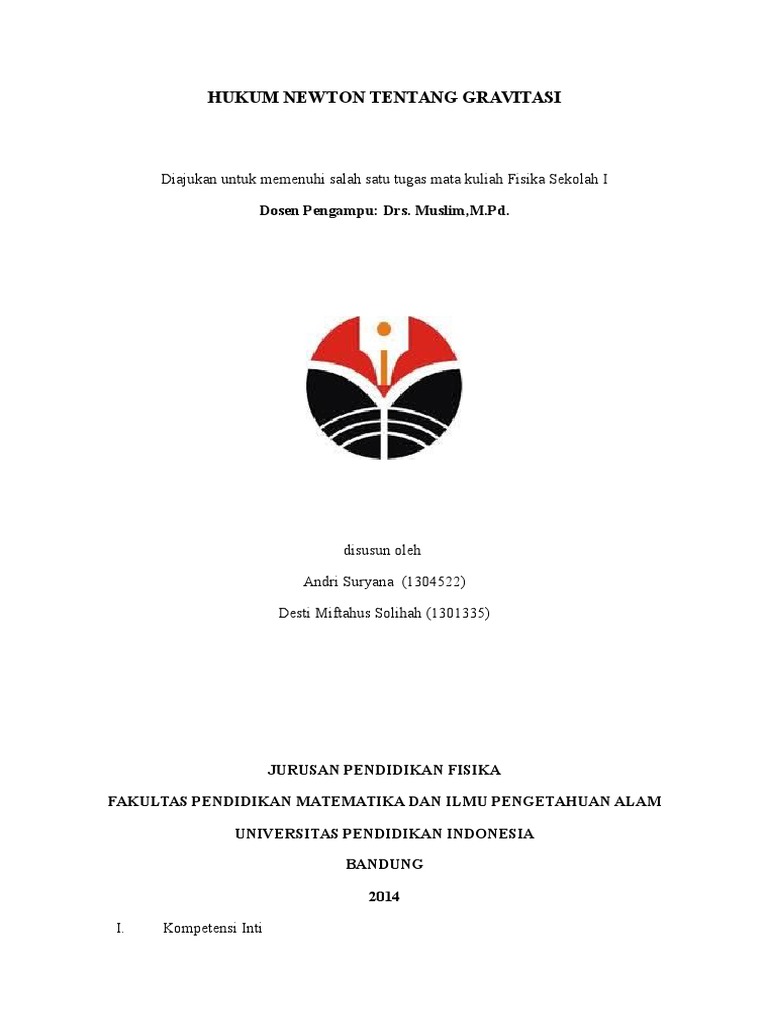 HUKUM NEWTON TENTANG GRAVITASI

Diajukan untuk memenuhi salah satu tugas mata kuliah Fisika Sekolah I

Dosen Pengampu: Drs. Muslim,M.Pd.

disusun oleh

Andri Suryana (1304522)

Desti Miftahus Solihah (1301335)

JURUSAN PENDIDIKAN FISIKA

FAKULTAS PENDIDIKAN MATEMATIKA DAN ILMU PENGETAHUAN ALAM

UNIVERSITAS PENDIDIKAN INDONESIA

BANDUNG

2014

I. Kompetensi Inti